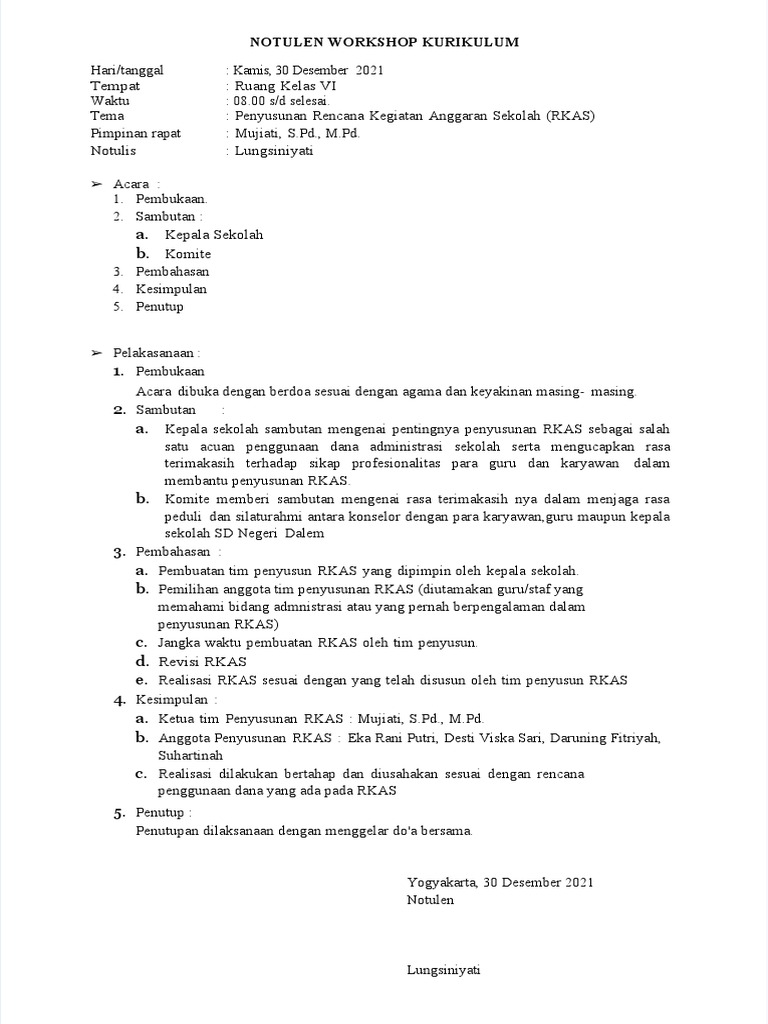 NOTULEN WORKSHOP KURIKULUM

Hari/tanggal : Kamis, 30 Desember 2021
Tempat : Ruang Kelas VI
Waktu : 08.00 s/d selesai.
Tema : Penyusunan Rencana Kegiatan Anggaran Sekolah (RKAS)
Pimpinan rapat : Mujiati, S.Pd., M.Pd.
Notulis : Lungsiniyati

➢ Acara :
1. Pembukaan.
2. Sambutan :
a. Kepala Sekolah
b. Komite
3. Pembahasan
4. Kesimpulan
5. Penutup

➢ Pelakasanaan :
1. Pembukaan
Acara dibuka dengan berdoa sesuai dengan agama dan keyakinan masing- masing.
2. Sambutan :
a. Kepala sekolah sambutan mengenai pentingnya penyusunan RKAS sebagai salah satu acuan penggunaan dana administrasi sekolah serta mengucapkan rasa terimakasih terhadap sikap profesionalitas para guru dan karyawan dalam membantu penyusunan RKAS.
b. Komite memberi sambutan mengenai rasa terimakasih nya dalam menjaga rasa peduli dan silaturahmi antara konselor dengan para karyawan,guru maupun kepala sekolah SD Negeri Dalem
3. Pembahasan :
a. Pembuatan tim penyusun RKAS yang dipimpin oleh kepala sekolah.
b. Pemilihan anggota tim penyusunan RKAS (diutamakan guru/staf yang memahami bidang admnistrasi atau yang pernah berpengalaman dalam penyusunan RKAS)
c. Jangka waktu pembuatan RKAS oleh tim penyusun.
d. Revisi RKAS
e. Realisasi RKAS sesuai dengan yang telah disusun oleh tim penyusun RKAS
4. Kesimpulan :
a. Ketua tim Penyusunan RKAS : Mujiati, S.Pd., M.Pd.
b. Anggota Penyusunan RKAS : Eka Rani Putri, Desti Viska Sari, Daruning Fitriyah, Suhartinah
c. Realisasi dilakukan bertahap dan diusahakan sesuai dengan rencana penggunaan dana yang ada pada RKAS
5. Penutup :
Penutupan dilaksanaan dengan menggelar do'a bersama.

Yogyakarta, 30 Desember 2021
Notulen

Lungsiniyati